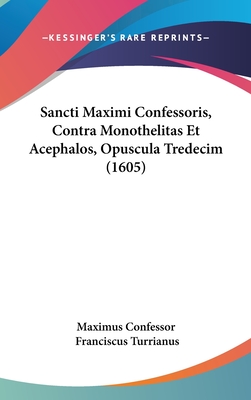 —KESSINGER'S RARE REPRINTS—

Sancti Maximi Confessoris, Contra Monothelitas Et Acephalos, Opuscula Tredecim (1605)

Maximus Confessor
Franciscus Turrianus